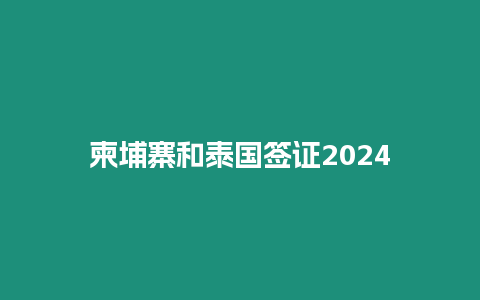 柬埔寨和泰国签证2024